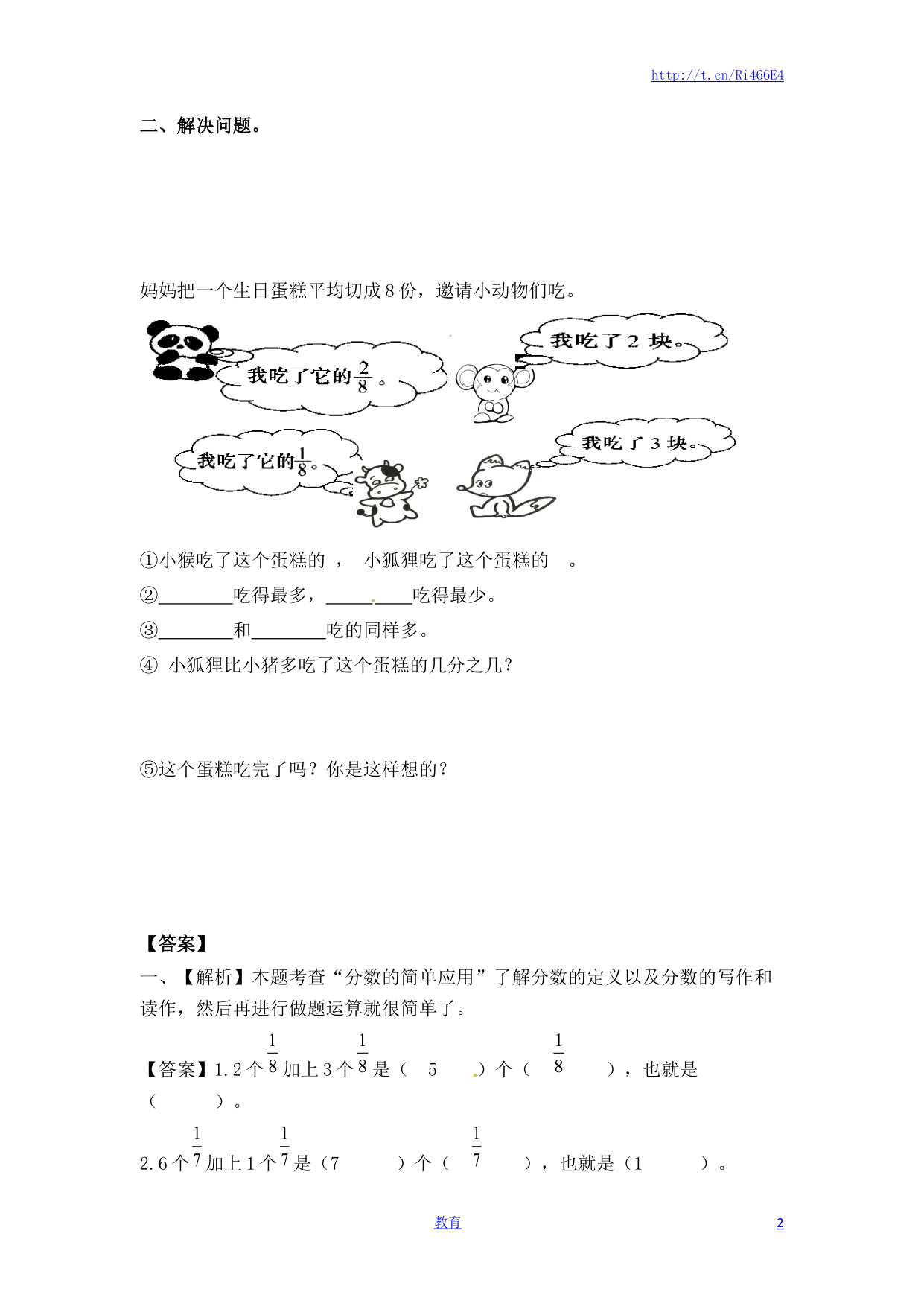 http://t.cn/Ri466E4

二、解决问题。

妈妈把一个生日蛋糕平均切成8份，邀请小动物们吃。

我吃了它的$\frac{2}{8}$。

我吃了2块。

我吃了它的$\frac{1}{8}$。

我吃了3块。

①小猴吃了这个蛋糕的 ， 小狐狸吃了这个蛋糕的 。

②________吃得最多，________吃得最少。

③________和________吃的同样多。

④ 小狐狸比小猪多吃了这个蛋糕的几分之几？

⑤这个蛋糕吃完了吗？你是这样想的？

【答案】

一、【解析】本题考查“分数的简单应用”了解分数的定义以及分数的写作和读作，然后再进行做题运算就很简单了。

【答案】1.2个$\frac{1}{8}$加上3个$\frac{1}{8}$是（ 5 ）个（ $\frac{1}{8}$ ），也就是（ ）。

2.6个$\frac{1}{7}$加上1个$\frac{1}{7}$是（7 ）个（ $\frac{1}{7}$ ），也就是（1 ）。

教育 2